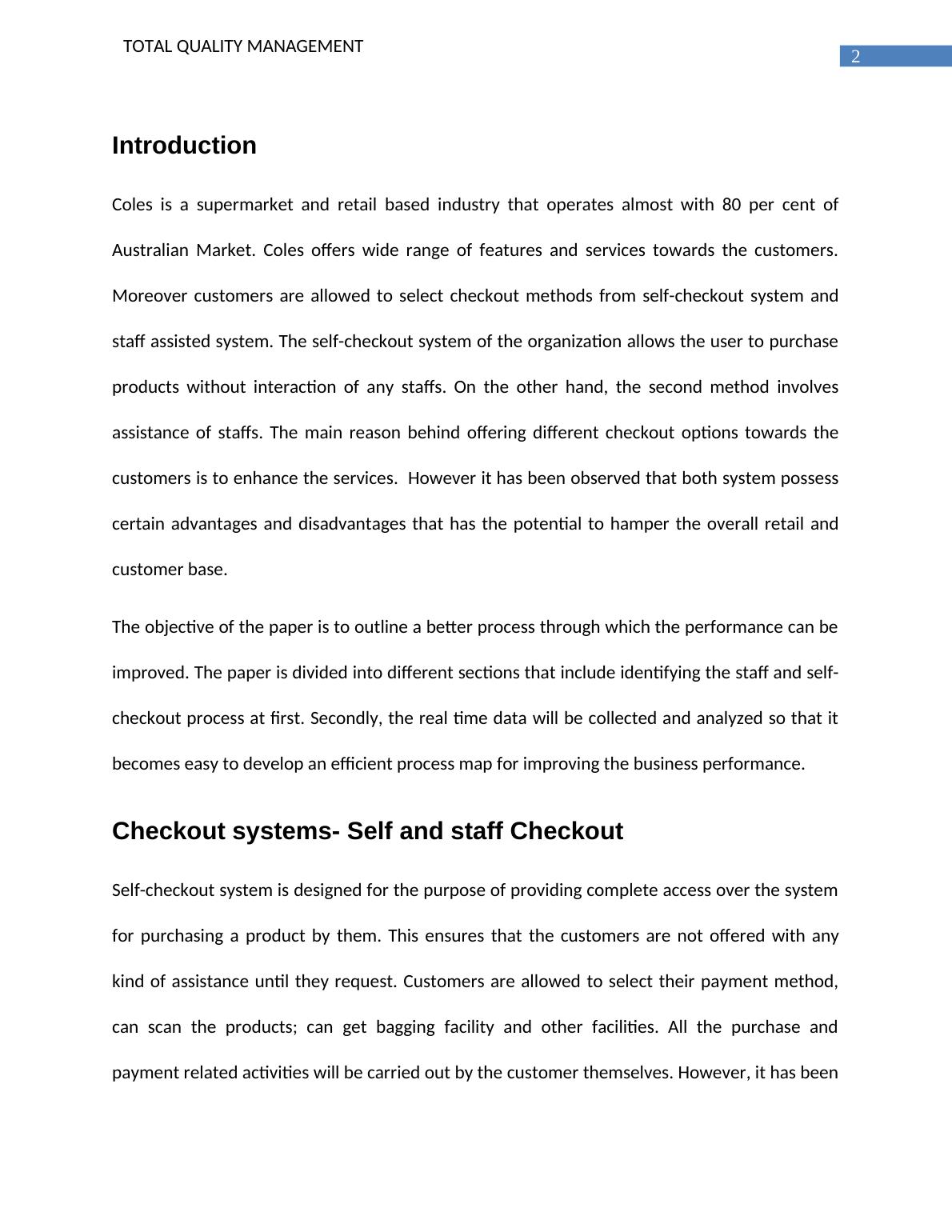 TOTAL QUALITY MANAGEMENT

2

Introduction

Coles is a supermarket and retail based industry that operates almost with 80 per cent of Australian Market. Coles offers wide range of features and services towards the customers. Moreover customers are allowed to select checkout methods from self-checkout system and staff assisted system. The self-checkout system of the organization allows the user to purchase products without interaction of any staffs. On the other hand, the second method involves assistance of staffs. The main reason behind offering different checkout options towards the customers is to enhance the services. However it has been observed that both system possess certain advantages and disadvantages that has the potential to hamper the overall retail and customer base.

The objective of the paper is to outline a better process through which the performance can be improved. The paper is divided into different sections that include identifying the staff and self-checkout process at first. Secondly, the real time data will be collected and analyzed so that it becomes easy to develop an efficient process map for improving the business performance.

Checkout systems- Self and staff Checkout

Self-checkout system is designed for the purpose of providing complete access over the system for purchasing a product by them. This ensures that the customers are not offered with any kind of assistance until they request. Customers are allowed to select their payment method, can scan the products; can get bagging facility and other facilities. All the purchase and payment related activities will be carried out by the customer themselves. However, it has been